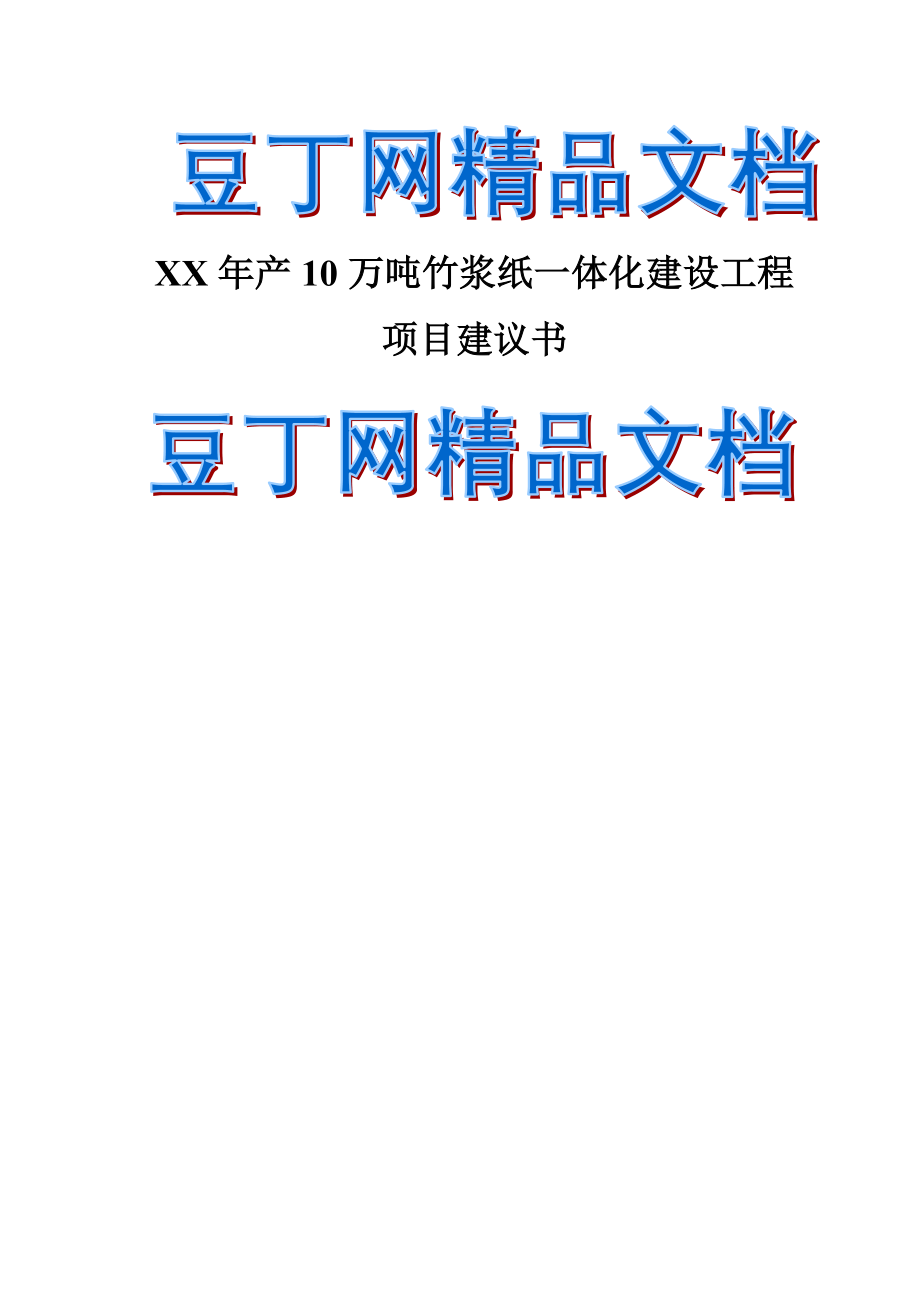 豆丁网精品文档

XX 年产 10 万吨竹浆纸一体化建设工程

项目建议书

豆丁网精品文档